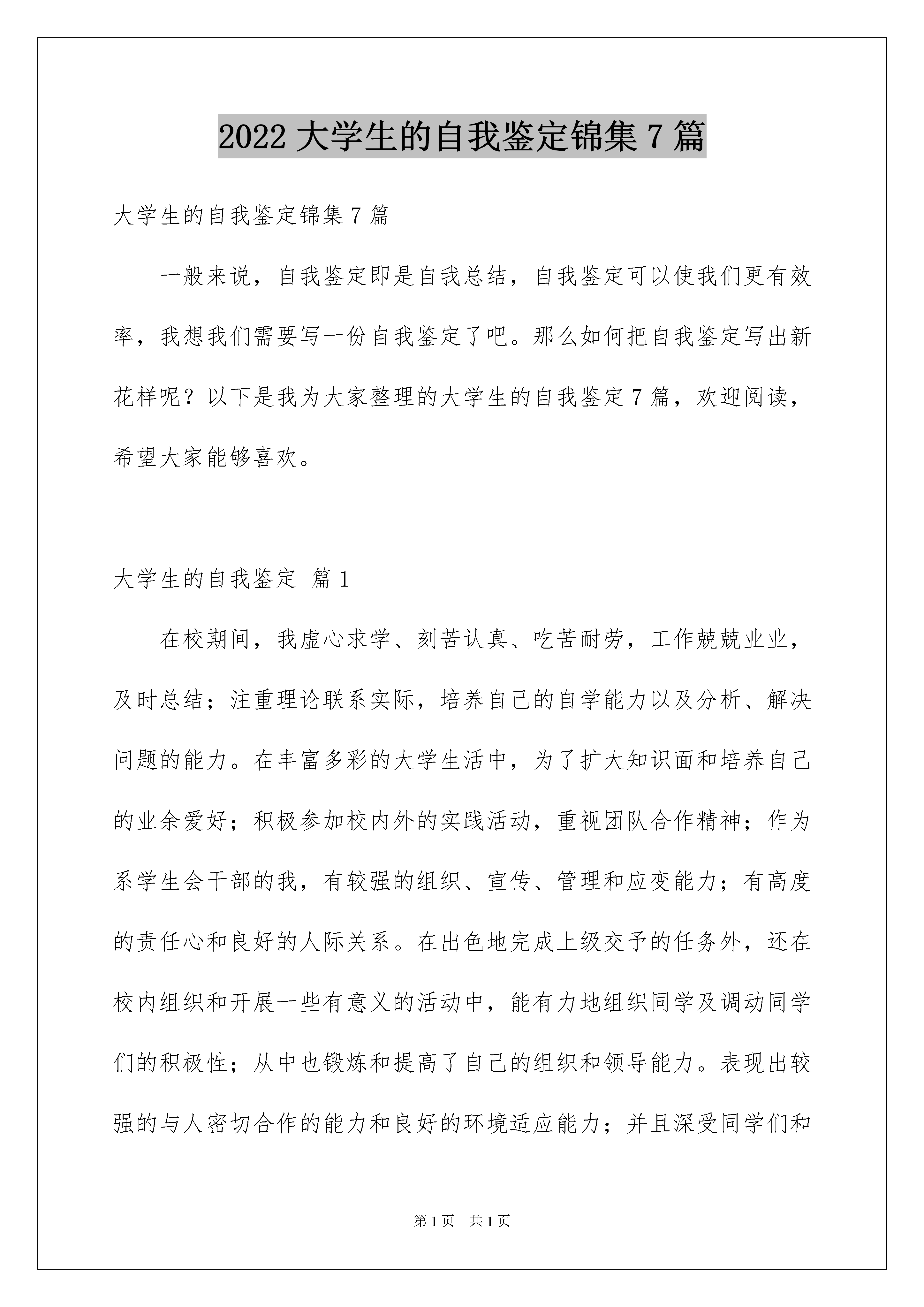 2022 大学生的自我鉴定锦集 7 篇

大学生的自我鉴定锦集 7 篇

一般来说，自我鉴定即是自我总结，自我鉴定可以使我们更有效率，我想我们需要写一份自我鉴定了吧。那么如何把自我鉴定写出新花样呢？以下是我为大家整理的大学生的自我鉴定 7 篇，欢迎阅读，希望大家能够喜欢。

大学生的自我鉴定 篇 1

在校期间，我虚心求学、刻苦认真、吃苦耐劳，工作兢兢业业，及时总结；注重理论联系实际，培养自己的自学能力以及分析、解决问题的能力。在丰富多彩的大学生活中，为了扩大知识面和培养自己的业余爱好；积极参加校内外的实践活动，重视团队合作精神；作为系学生会干部的我，有较强的组织、宣传、管理和应变能力；有高度的责任心和良好的人际关系。在出色地完成上级交予的任务外，还在校内组织和开展一些有意义的活动中，能有力地组织同学及调动同学们的积极性；从中也锻炼和提高了自己的组织和领导能力。表现出较强的与人密切合作的能力和良好的环境适应能力；并且深受同学们和

第 1 页 共 1 页